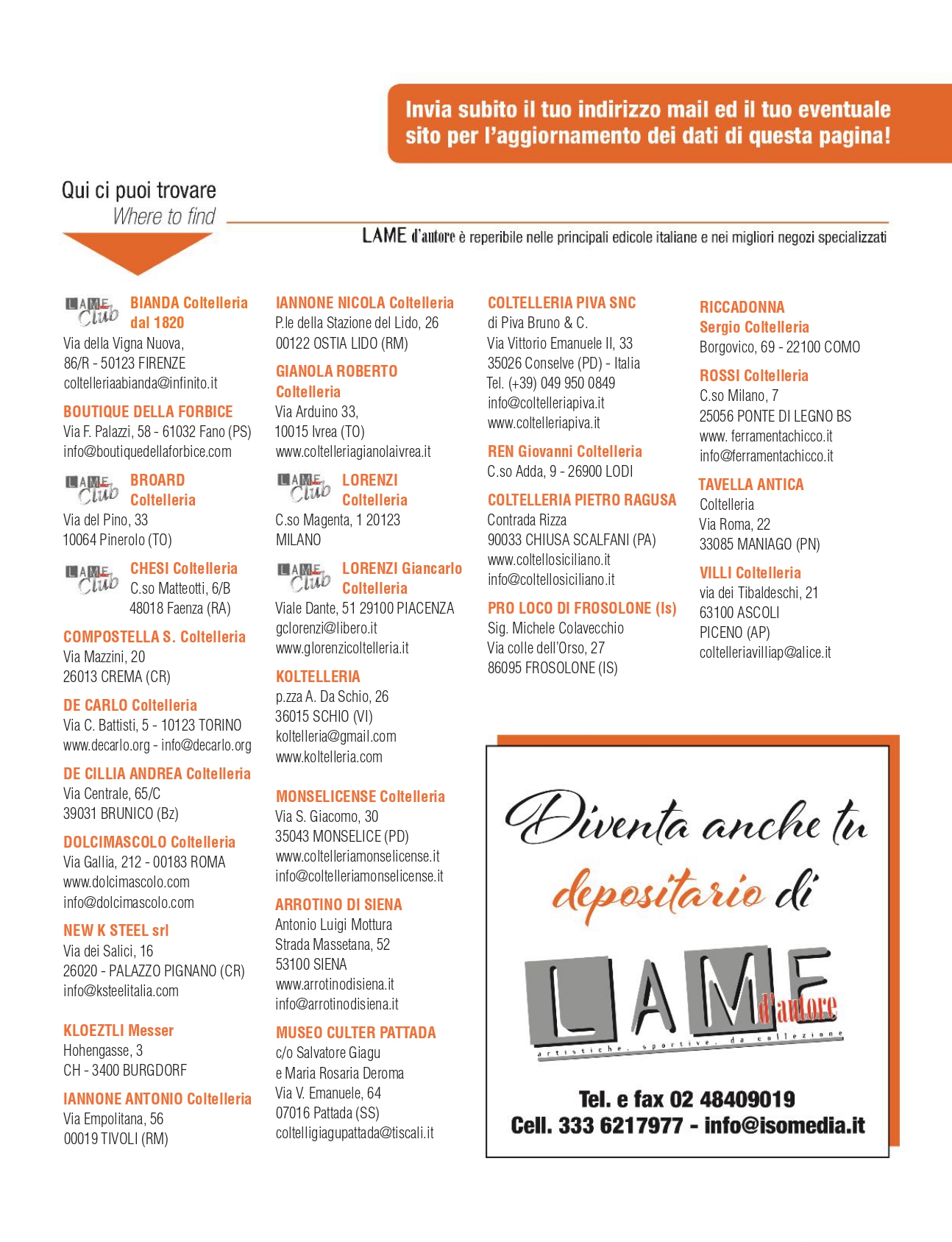 Invia subito il tuo indirizzo mail ed il tuo eventuale sito per l'aggiornamento dei dati di questa pagina!

Qui ci puoi trovare
Where to find

LAME d'autore è reperibile nelle principali edicole italiane e nei migliori negozi specializzati

LAME Club BIANDA Coltelleria dal 1820
Via della Vigna Nuova, 86/R - 50123 FIRENZE
coltelleriaabianda@infinito.it

BOUTIQUE DELLA FORBICE
Via F. Palazzi, 58 - 61032 Fano (PS)
info@boutiquedellaforbice.com

LAME Club BROARD Coltelleria
Via del Pino, 33
10064 Pinerolo (TO)

LAME Club CHESI Coltelleria
C.so Matteotti, 6/B
48018 Faenza (RA)

COMPOSTELLA S. Coltelleria
Via Mazzini, 20
26013 CREMA (CR)

DE CARLO Coltelleria
Via C. Battisti, 5 - 10123 TORINO
www.decarlo.org - info@decarlo.org

DE CILLIA ANDREA Coltelleria
Via Centrale, 65/C
39031 BRUNICO (Bz)

DOLCIMASCOLO Coltelleria
Via Gallia, 212 - 00183 ROMA
www.dolcimascolo.com
info@dolcimascolo.com

NEW K STEEL srl
Via dei Salici, 16
26020 - PALAZZO PIGNANO (CR)
info@ksteelitalia.com

KLOEZTLI Messer
Hohengasse, 3
CH - 3400 BURGDORF

IANNONE ANTONIO Coltelleria
Via Empolitana, 56
00019 TIVOLI (RM)

IANNONE NICOLA Coltelleria
P.le della Stazione del Lido, 26
00122 OSTIA LIDO (RM)

GIANOLA ROBERTO Coltelleria
Via Arduino 33,
10015 Ivrea (TO)
www.coltelleriagianolaivrea.it

LAME Club LORENZI Coltelleria
C.so Magenta, 1 20123
MILANO

LAME Club LORENZI Giancarlo Coltelleria
Viale Dante, 51 29100 PIACENZA
gclorenzi@libero.it
www.glorenzicoltelleria.it

KOLTELLERIA
p.zza A. Da Schio, 26
36015 SCHIO (VI)
koltelleria@gmail.com
www.koltelleria.com

MONSELICENSE Coltelleria
Via S. Giacomo, 30
35043 MONSELICE (PD)
www.coltelleriamonselicense.it
info@coltelleriamonselicense.it

ARROTINO DI SIENA
Antonio Luigi Mottura
Strada Massetana, 52
53100 SIENA
www.arrotinodisiena.it
info@arrotinodisiena.it

MUSEO CULTER PATTADA
c/o Salvatore Giagu
e Maria Rosaria Deroma
Via V. Emanuele, 64
07016 Pattada (SS)
coltelligiagupattada@tiscali.it

COLTELLERIA PIVA SNC
di Piva Bruno & C.
Via Vittorio Emanuele II, 33
35026 Conselve (PD) - Italia
Tel. (+39) 049 950 0849
info@coltelleriapiva.it
www.coltelleriapiva.it

REN Giovanni Coltelleria
C.so Adda, 9 - 26900 LODI

COLTELLERIA PIETRO RAGUSA
Contrada Rizza
90033 CHIUSA SCALFANI (PA)
www.coltellosiciliano.it
info@coltellosiciliano.it

PRO LOCO DI FROSOLONE (Is)
Sig. Michele Colavecchio
Via colle dell'Orso, 27
86095 FROSOLONE (IS)

RICCADONNA Sergio Coltelleria
Borgovico, 69 - 22100 COMO

ROSSI Coltelleria
C.so Milano, 7
25056 PONTE DI LEGNO BS
www. ferramentachicco.it
info@ferramentachicco.it

TAVELLA ANTICA
Coltelleria
Via Roma, 22
33085 MANIAGO (PN)

VILLI Coltelleria
via dei Tibaldeschi, 21
63100 ASCOLI
PICENO (AP)
coltelleriavilliap@alice.it

Diventa anche tu depositario di
LAME d'autore
artistiche, sportive, da collezione

Tel. e fax 02 48409019
Cell. 333 6217977 - info@isomedia.it